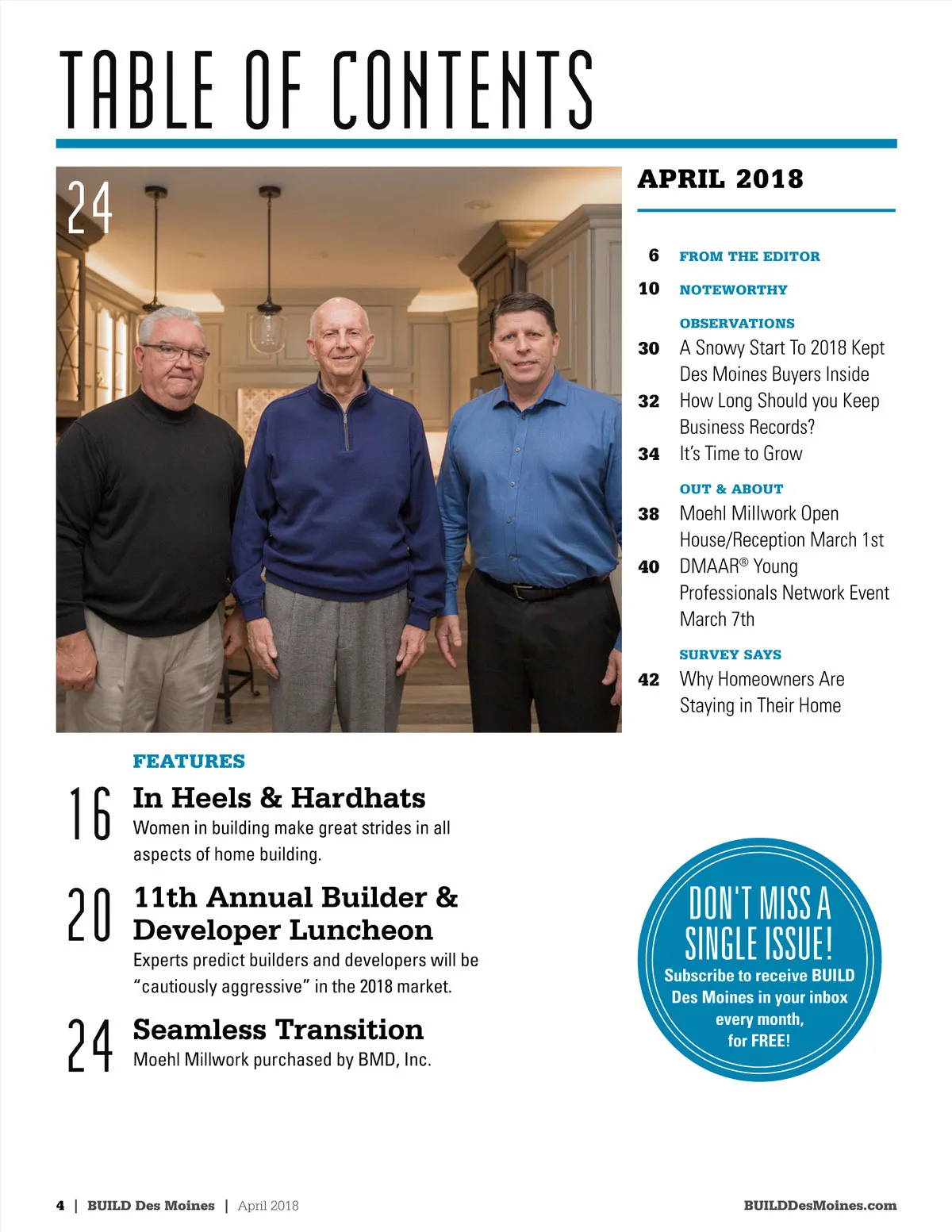 TABLE OF CONTENTS

24

APRIL 2018

6 FROM THE EDITOR

10 NOTEWORTHY

OBSERVATIONS

30 A Snowy Start To 2018 Kept Des Moines Buyers Inside

32 How Long Should you Keep Business Records?

34 It's Time to Grow

OUT & ABOUT

38 Moehl Millwork Open House/Reception March 1st

40 DMAAR® Young Professionals Network Event March 7th

SURVEY SAYS

42 Why Homeowners Are Staying in Their Home

FEATURES

16 In Heels & Hardhats
Women in building make great strides in all aspects of home building.

20 11th Annual Builder & Developer Luncheon
Experts predict builders and developers will be "cautiously aggressive" in the 2018 market.

24 Seamless Transition
Moehl Millwork purchased by BMD, Inc.

DON'T MISS A SINGLE ISSUE!
Subscribe to receive BUILD Des Moines in your inbox every month, for FREE!

4 | BUILD Des Moines | April 2018

BUILDDesMoines.com